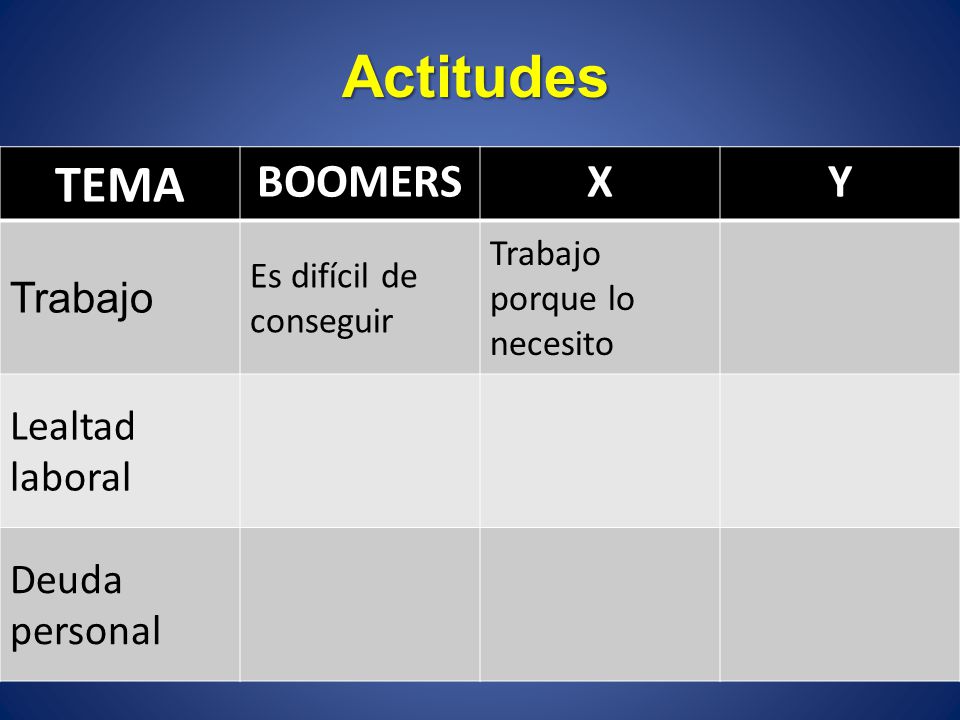 Actitudes

| TEMA | BOOMERS | X | Y |
|---|---|---|---|
| Trabajo | Es difícil de conseguir | Trabajo porque lo necesito | |
| Lealtad laboral | | | |
| Deuda personal | | | |